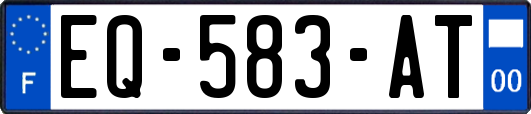 F
EQ-583-AT
00